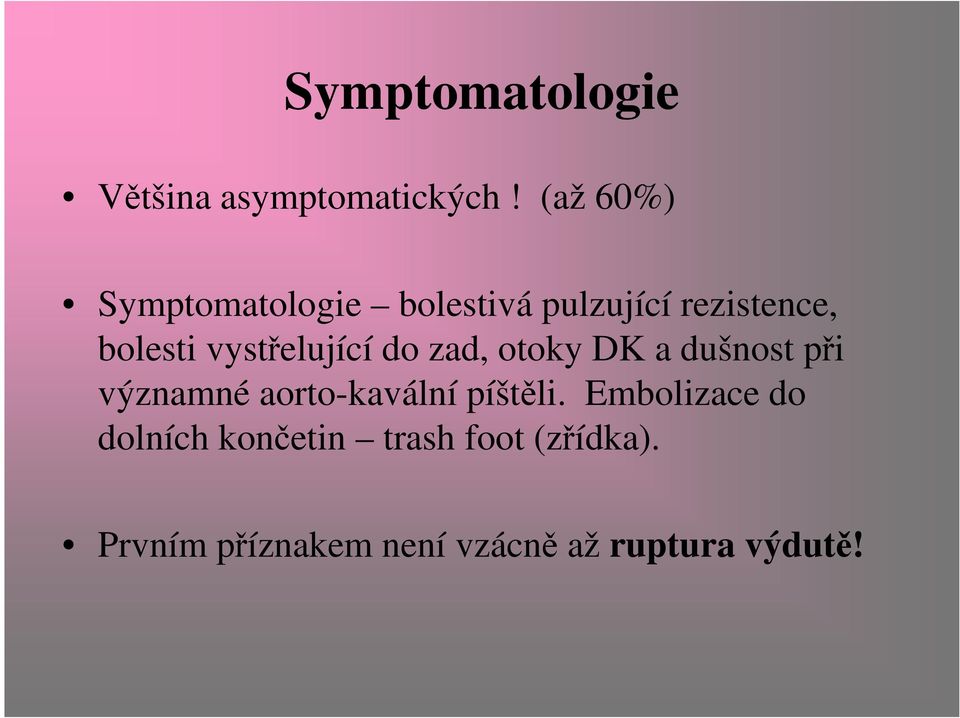 Symptomatologie

• Většina asymptomatických ! (až 60%)

• Symptomatologie – bolestivá pulzující rezistence, bolesti vystřelující do zad, otoky DK a dušnost při významné aorto-kavální píštěli. Embolizace do dolních končetin – trash foot (zřídka).

• Prvním příznakem není vzácně až ruptura výdutě!